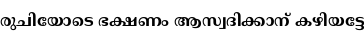 രുചിയോടെ ഭക്ഷണം ആസ്വദിക്കാന് കഴിയട്ടേ